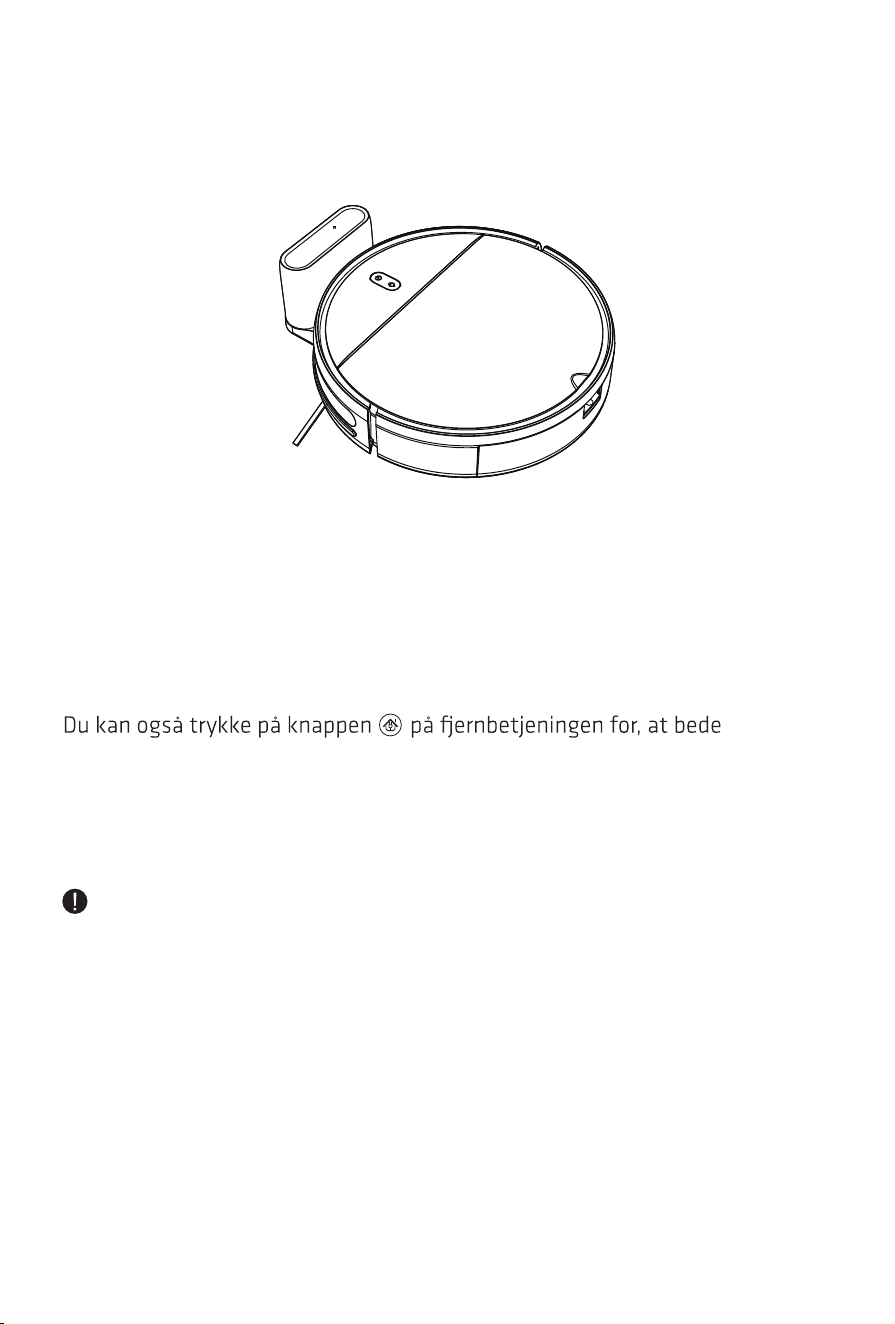 Du kan også trykke på knappen på fjernbetjeningen for, at bede